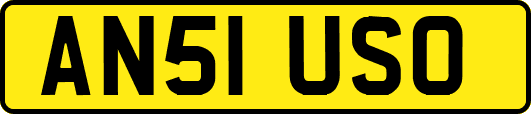 AN51 USO